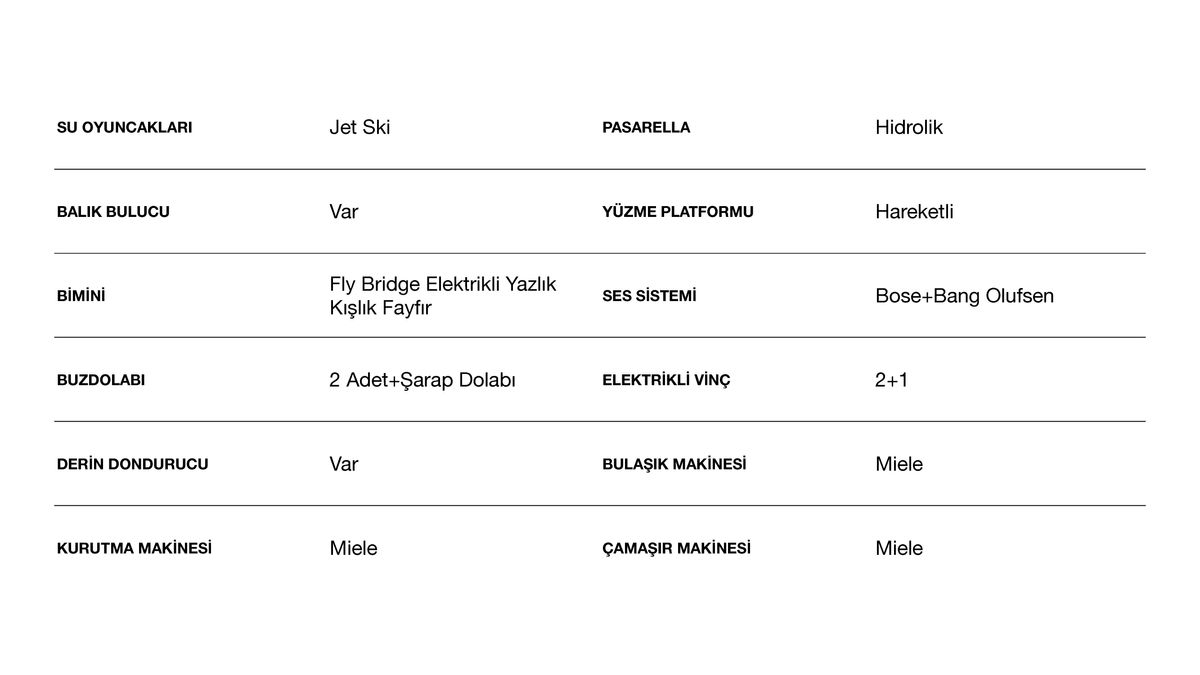 SU OYUNCAKLARI
Jet Ski

PASARELLA
Hidrolik

BALIK BULUCU
Var

YÜZME PLATFORMU
Hareketli

BİMİNİ
Fly Bridge Elektrikli Yazlık Kışlık Fayfır

SES SİSTEMİ
Bose+Bang Olufsen

BUZDOLABI
2 Adet+Şarap Dolabı

ELEKTRİKLİ VİNÇ
2+1

DERİN DONDURUCU
Var

BULAŞIK MAKİNESİ
Miele

KURUTMA MAKİNESİ
Miele

ÇAMAŞIR MAKİNESİ
Miele